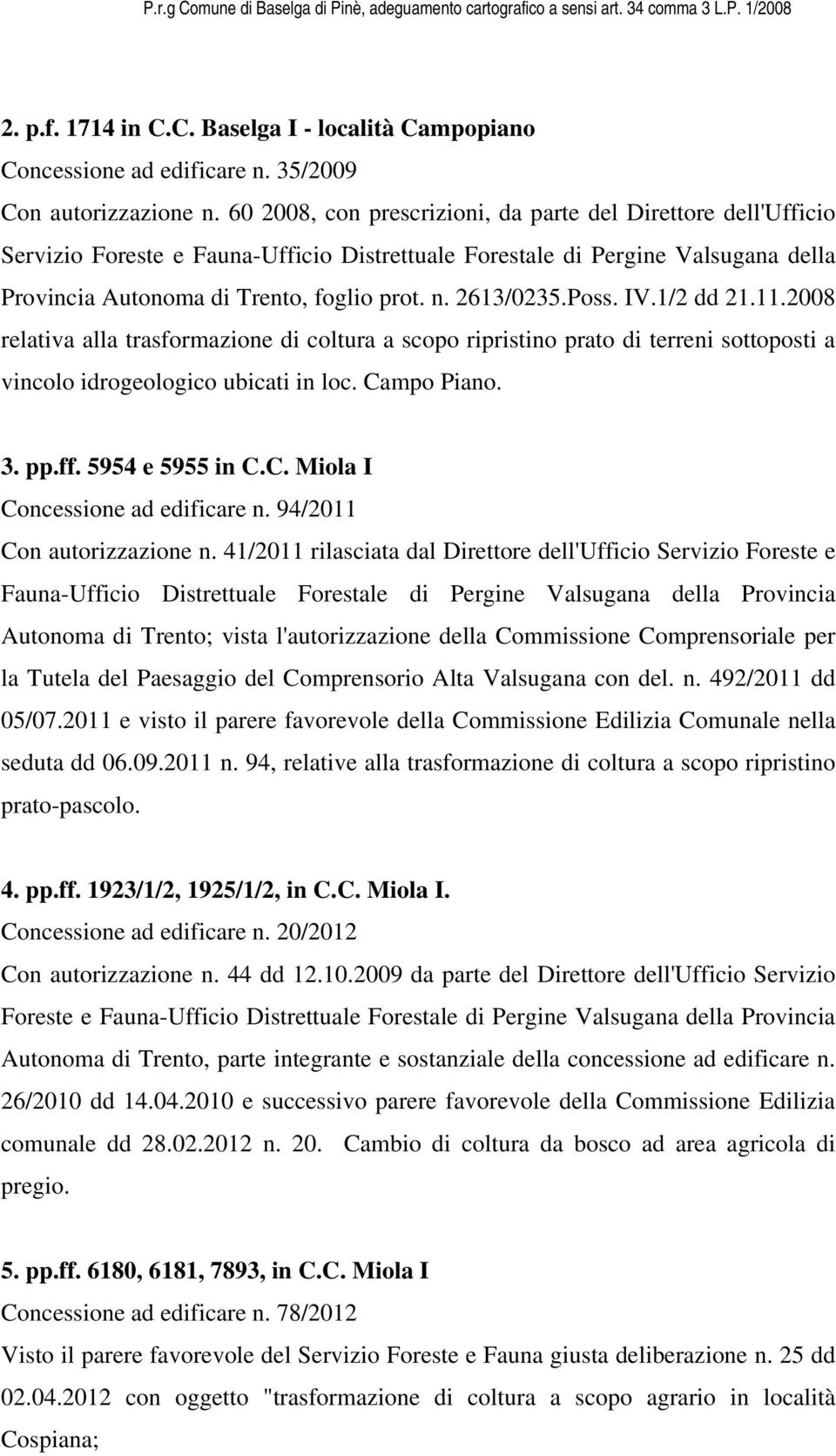 P.r.g Comune di Baselga di Pinè, adeguamento cartografico a sensi art. 34 comma 3 L.P. 1/2008

2. p.f. 1714 in C.C. Baselga I - località Campopiano
Concessione ad edificare n. 35/2009
Con autorizzazione n. 60 2008, con prescrizioni, da parte del Direttore dell'Ufficio Servizio Foreste e Fauna-Ufficio Distrettuale Forestale di Pergine Valsugana della Provincia Autonoma di Trento, foglio prot. n. 2613/0235.Poss. IV.1/2 dd 21.11.2008 relativa alla trasformazione di coltura a scopo ripristino prato di terreni sottoposti a vincolo idrogeologico ubicati in loc. Campo Piano.

3. pp.ff. 5954 e 5955 in C.C. Miola I
Concessione ad edificare n. 94/2011
Con autorizzazione n. 41/2011 rilasciata dal Direttore dell'Ufficio Servizio Foreste e Fauna-Ufficio Distrettuale Forestale di Pergine Valsugana della Provincia Autonoma di Trento; vista l'autorizzazione della Commissione Comprensoriale per la Tutela del Paesaggio del Comprensorio Alta Valsugana con del. n. 492/2011 dd 05/07.2011 e visto il parere favorevole della Commissione Edilizia Comunale nella seduta dd 06.09.2011 n. 94, relative alla trasformazione di coltura a scopo ripristino prato-pascolo.

4. pp.ff. 1923/1/2, 1925/1/2, in C.C. Miola I.
Concessione ad edificare n. 20/2012
Con autorizzazione n. 44 dd 12.10.2009 da parte del Direttore dell'Ufficio Servizio Foreste e Fauna-Ufficio Distrettuale Forestale di Pergine Valsugana della Provincia Autonoma di Trento, parte integrante e sostanziale della concessione ad edificare n. 26/2010 dd 14.04.2010 e successivo parere favorevole della Commissione Edilizia comunale dd 28.02.2012 n. 20. Cambio di coltura da bosco ad area agricola di pregio.

5. pp.ff. 6180, 6181, 7893, in C.C. Miola I
Concessione ad edificare n. 78/2012
Visto il parere favorevole del Servizio Foreste e Fauna giusta deliberazione n. 25 dd 02.04.2012 con oggetto "trasformazione di coltura a scopo agrario in località Cospiana;